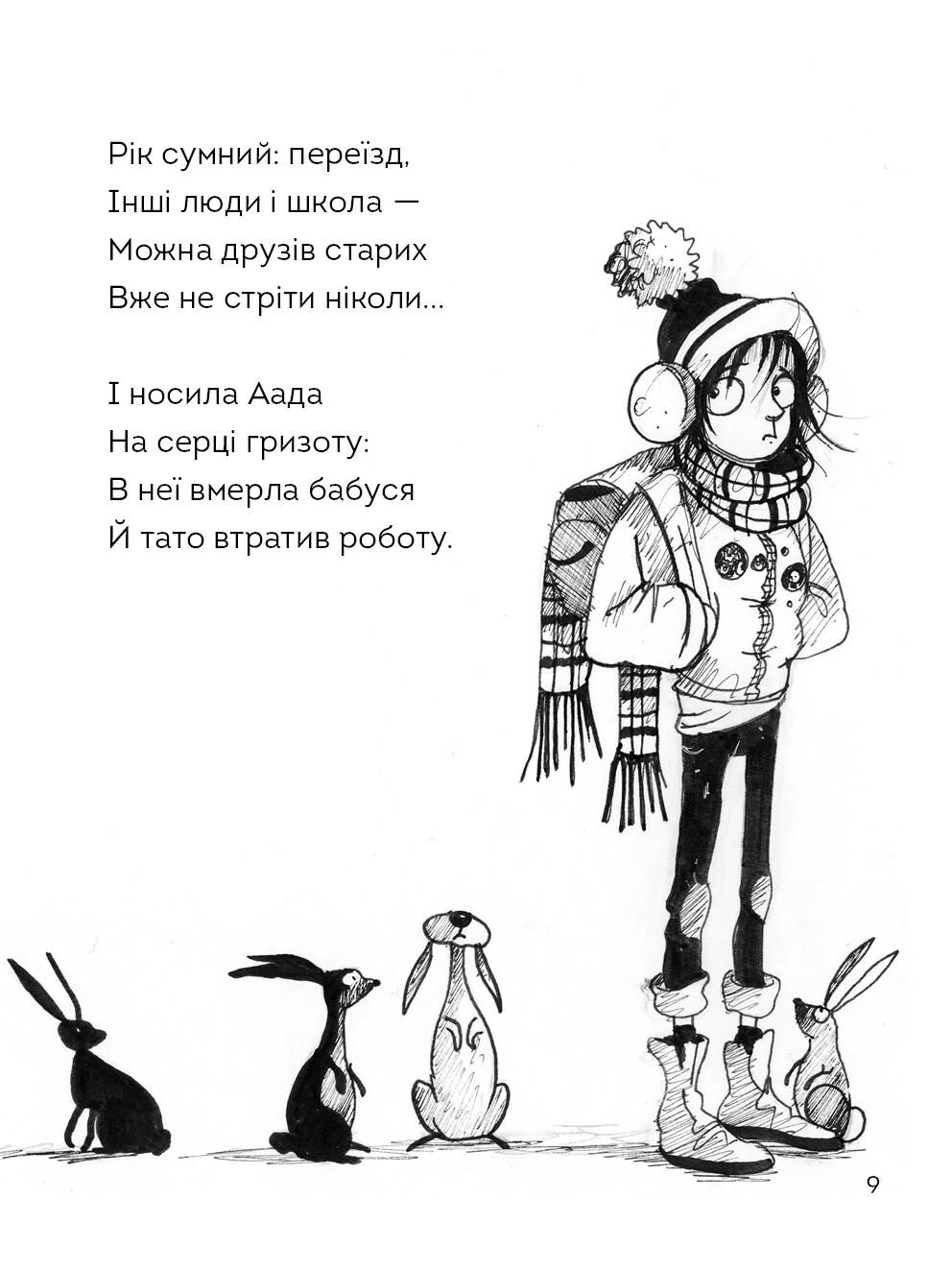 Рік сумний: переїзд,
Інші люди і школа —
Можна друзів старих
Вже не стріти ніколи...

І носила Аада
На серці гризоту:
В неї вмерла бабуся
Й тато втратив роботу.

9